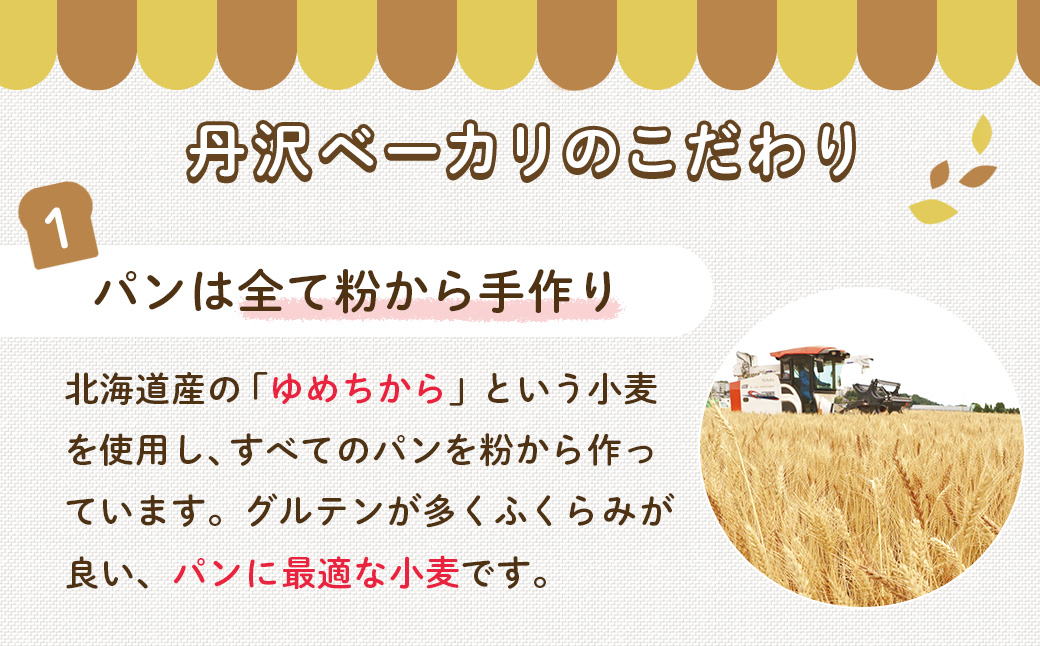 丹沢ベーカリのこだわり

1

パンは全て粉から手作り

北海道産の「ゆめちから」という小麦を使用し、すべてのパンを粉から作っています。グルテンが多くふくらみが良い、パンに最適な小麦です。